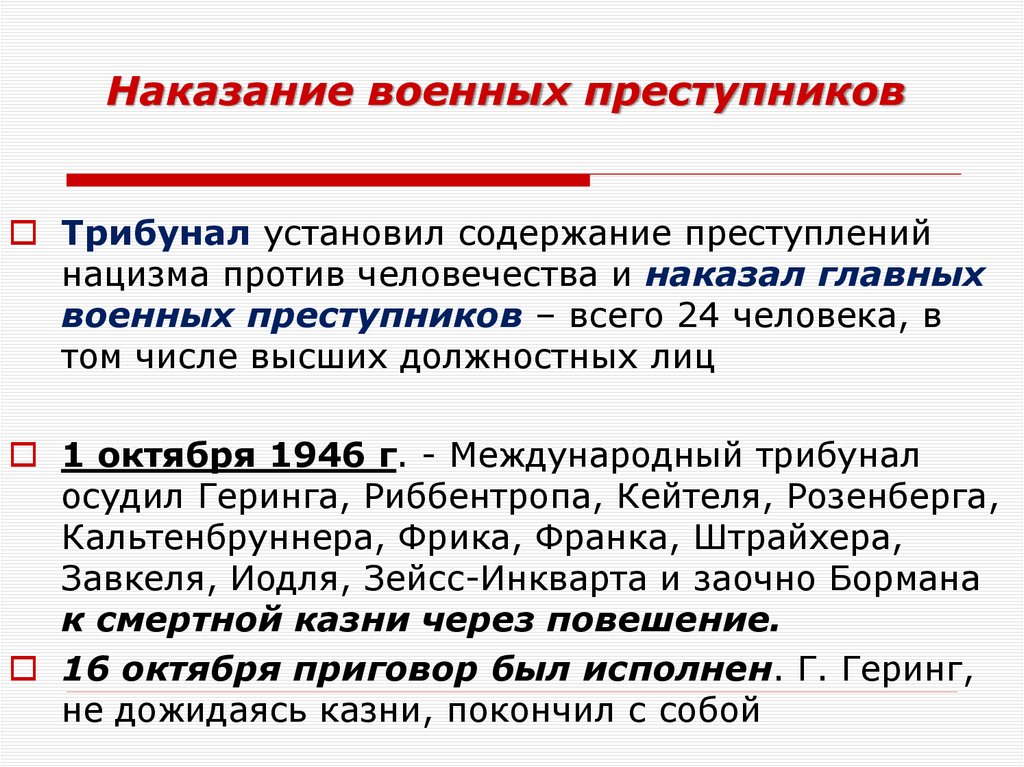 Наказание военных преступников

☐ Трибунал установил содержание преступлений нацизма против человечества и наказал главных военных преступников – всего 24 человека, в том числе высших должностных лиц

☐ 1 октября 1946 г. - Международный трибунал осудил Геринга, Риббентропа, Кейтеля, Розенберга, Кальтенбруннера, Фрика, Франка, Штрайхера, Завкеля, Иодля, Зейсс-Инкварта и заочно Бормана к смертной казни через повешение.

☐ 16 октября приговор был исполнен. Г. Геринг, не дожидаясь казни, покончил с собой